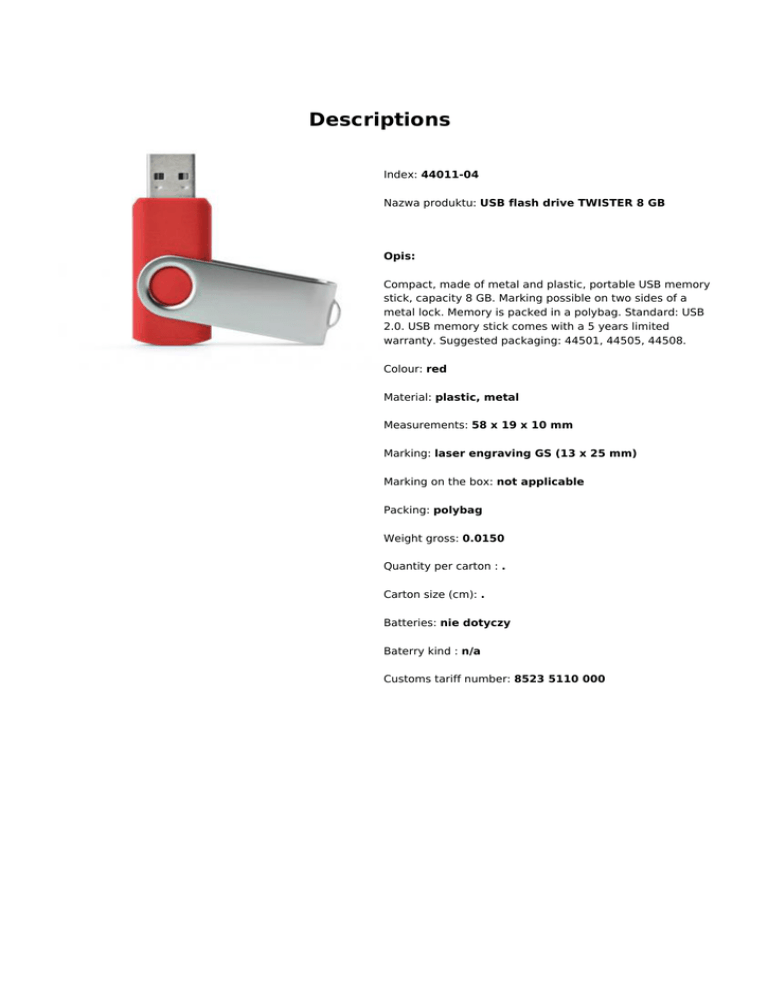 Descriptions

Index: 44011-04

Nazwa produktu: USB flash drive TWISTER 8 GB

Opis:

Compact, made of metal and plastic, portable USB memory stick, capacity 8 GB. Marking possible on two sides of a metal lock. Memory is packed in a polybag. Standard: USB 2.0. USB memory stick comes with a 5 years limited warranty. Suggested packaging: 44501, 44505, 44508.

Colour: red

Material: plastic, metal

Measurements: 58 x 19 x 10 mm

Marking: laser engraving GS (13 x 25 mm)

Marking on the box: not applicable

Packing: polybag

Weight gross: 0.0150

Quantity per carton : .

Carton size (cm): .

Batteries: nie dotyczy

Baterry kind : n/a

Customs tariff number: 8523 5110 000